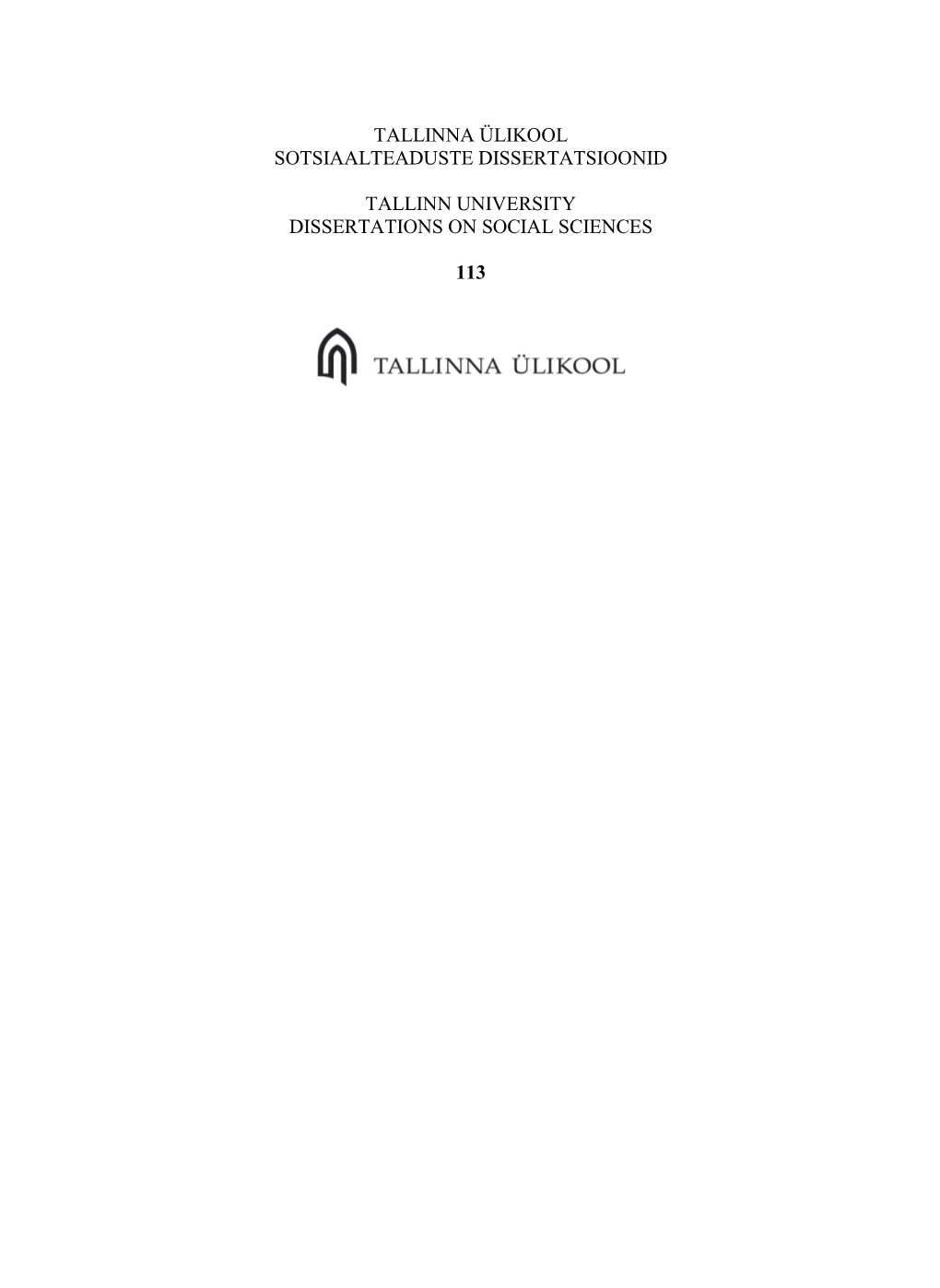 TALLINNA ÜLIKOOL
SOTSIAALTEADUSTE DISSERTATSIOONID

TALLINN UNIVERSITY
DISSERTATIONS ON SOCIAL SCIENCES

113

TALLINNA ÜLIKOOL